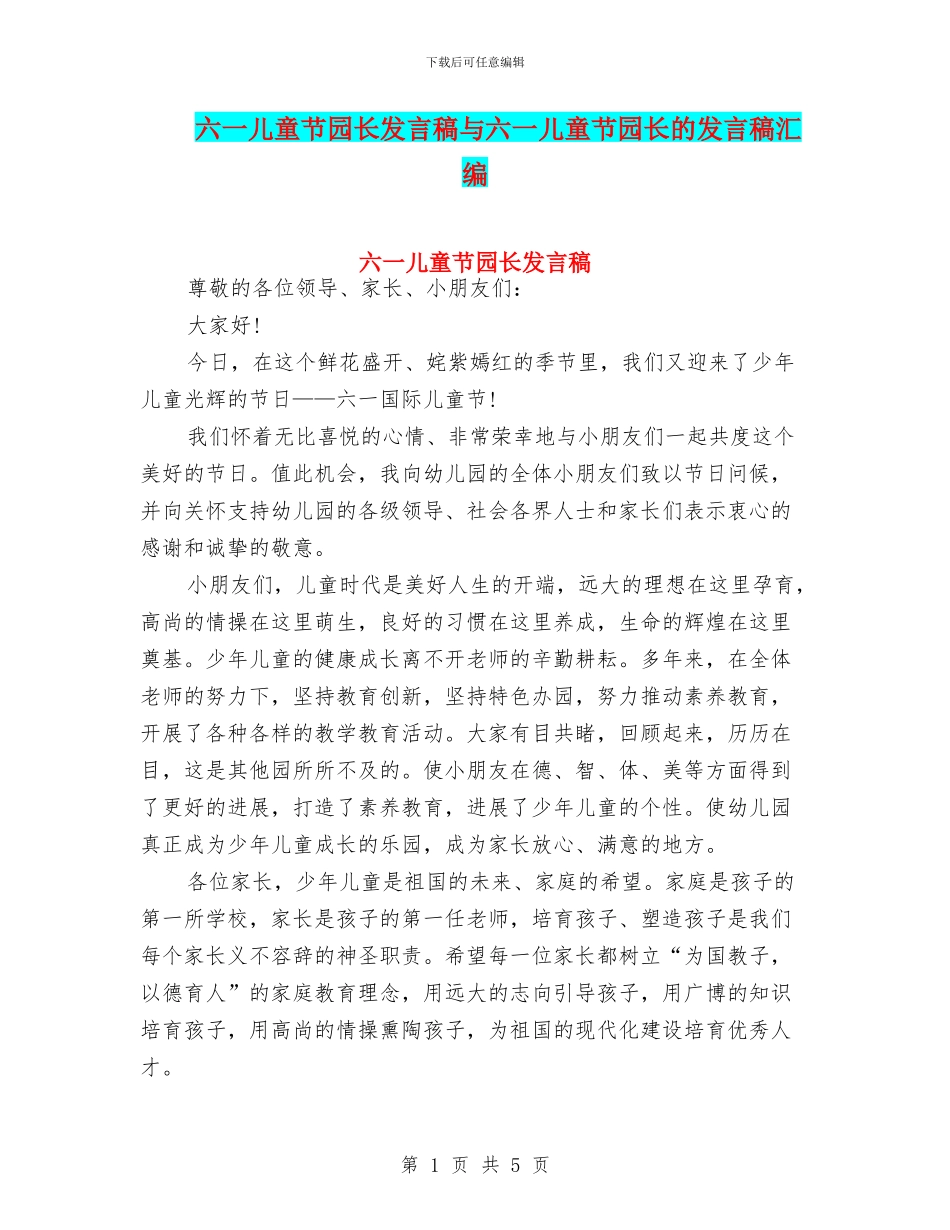 下载后可任意编辑

六一儿童节园长发言稿与六一儿童节园长的发言稿汇编

六一儿童节园长发言稿

尊敬的各位领导、家长、小朋友们：

大家好!

今日，在这个鲜花盛开、姹紫嫣红的季节里，我们又迎来了少年儿童光辉的节日——六一国际儿童节!

我们怀着无比喜悦的心情、非常荣幸地与小朋友们一起共度这个美好的节日。值此机会，我向幼儿园的全体小朋友们致以节日问候，并向关怀支持幼儿园的各级领导、社会各界人士和家长们表示衷心的感谢和诚挚的敬意。

小朋友们，儿童时代是美好人生的开端，远大的理想在这里孕育，高尚的情操在这里萌生，良好的习惯在这里养成，生命的辉煌在这里奠基。少年儿童的健康成长离不开老师的辛勤耕耘。多年来，在全体老师的努力下，坚持教育创新，坚持特色办园，努力推动素养教育，开展了各种各样的教学教育活动。大家有目共睹，回顾起来，历历在目，这是其他园所所不及的。使小朋友在德、智、体、美等方面得到了更好的进展，打造了素养教育，进展了少年儿童的个性。使幼儿园真正成为少年儿童成长的乐园，成为家长放心、满意的地方。

各位家长，少年儿童是祖国的未来、家庭的希望。家庭是孩子的第一所学校，家长是孩子的第一任老师，培育孩子、塑造孩子是我们每个家长义不容辞的神圣职责。希望每一位家长都树立“为国教子，以德育人”的家庭教育理念，用远大的志向引导孩子，用广博的知识培育孩子，用高尚的情操熏陶孩子，为祖国的现代化建设培育优秀人才。

第 1 页 共 5 页